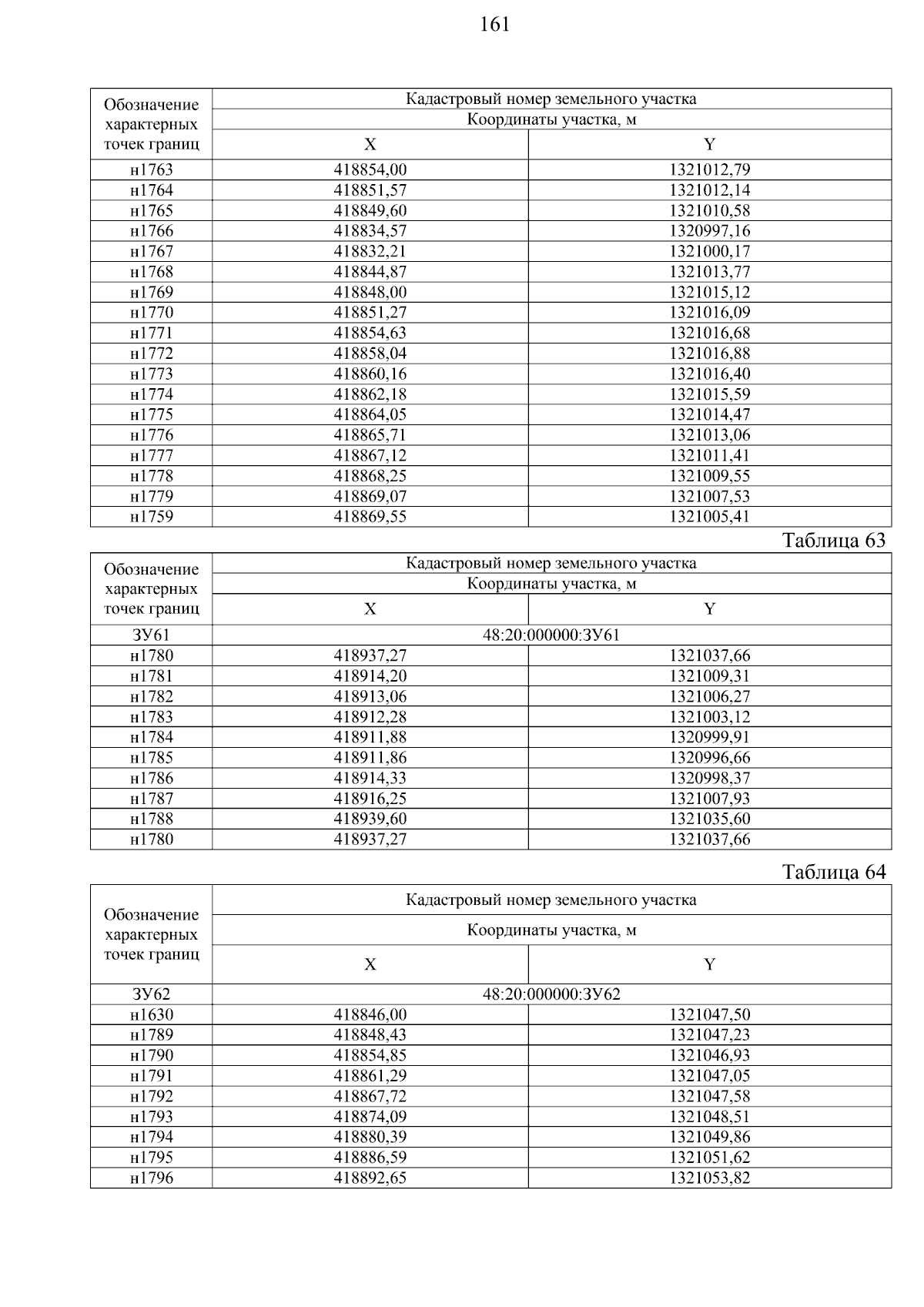 161

| Обозначение характерных точек границ | Кадастровый номер земельного участка | |
|---|---|---|
| | Координаты участка, м | |
| | X | Y |
| н1763 | 418854,00 | 1321012,79 |
| н1764 | 418851,57 | 1321012,14 |
| н1765 | 418849,60 | 1321010,58 |
| н1766 | 418834,57 | 1320997,16 |
| н1767 | 418832,21 | 1321000,17 |
| н1768 | 418844,87 | 1321013,77 |
| н1769 | 418848,00 | 1321015,12 |
| н1770 | 418851,27 | 1321016,09 |
| н1771 | 418854,63 | 1321016,68 |
| н1772 | 418858,04 | 1321016,88 |
| н1773 | 418860,16 | 1321016,40 |
| н1774 | 418862,18 | 1321015,59 |
| н1775 | 418864,05 | 1321014,47 |
| н1776 | 418865,71 | 1321013,06 |
| н1777 | 418867,12 | 1321011,41 |
| н1778 | 418868,25 | 1321009,55 |
| н1779 | 418869,07 | 1321007,53 |
| н1759 | 418869,55 | 1321005,41 |

Таблица 63

| Обозначение характерных точек границ | Кадастровый номер земельного участка | |
|---|---|---|
| | Координаты участка, м | |
| | X | Y |
| ЗУ61 | 48:20:000000:ЗУ61 | |
| н1780 | 418937,27 | 1321037,66 |
| н1781 | 418914,20 | 1321009,31 |
| н1782 | 418913,06 | 1321006,27 |
| н1783 | 418912,28 | 1321003,12 |
| н1784 | 418911,88 | 1320999,91 |
| н1785 | 418911,86 | 1320996,66 |
| н1786 | 418914,33 | 1320998,37 |
| н1787 | 418916,25 | 1321007,93 |
| н1788 | 418939,60 | 1321035,60 |
| н1780 | 418937,27 | 1321037,66 |

Таблица 64

| Обозначение характерных точек границ | Кадастровый номер земельного участка | |
|---|---|---|
| | Координаты участка, м | |
| | X | Y |
| ЗУ62 | 48:20:000000:ЗУ62 | |
| н1630 | 418846,00 | 1321047,50 |
| н1789 | 418848,43 | 1321047,23 |
| н1790 | 418854,85 | 1321046,93 |
| н1791 | 418861,29 | 1321047,05 |
| н1792 | 418867,72 | 1321047,58 |
| н1793 | 418874,09 | 1321048,51 |
| н1794 | 418880,39 | 1321049,86 |
| н1795 | 418886,59 | 1321051,62 |
| н1796 | 418892,65 | 1321053,82 |